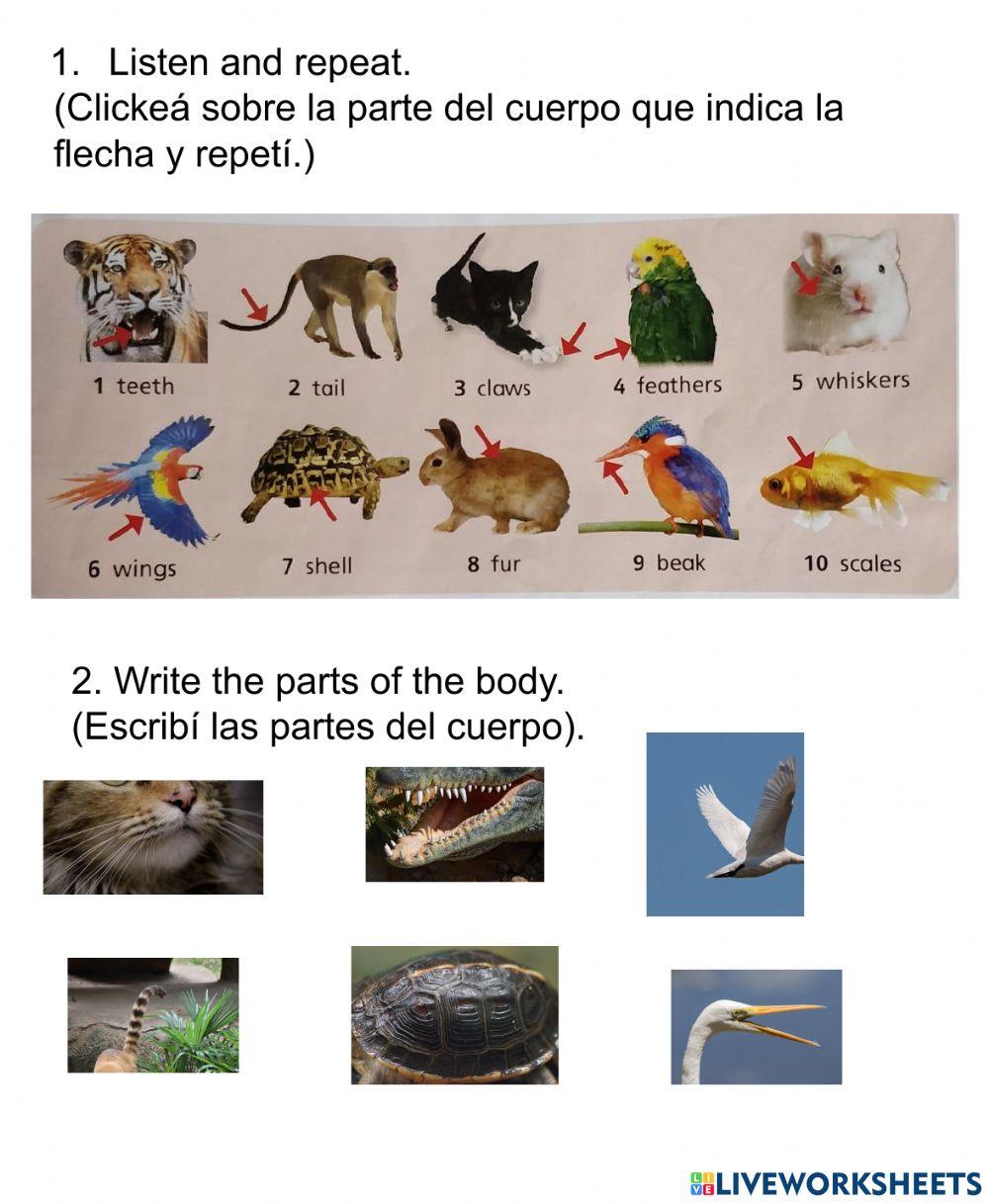 1. Listen and repeat.
(Clickeá sobre la parte del cuerpo que indica la flecha y repetí.)

1 teeth
2 tail
3 claws
4 feathers
5 whiskers
6 wings
7 shell
8 fur
9 beak
10 scales

2. Write the parts of the body.
(Escribí las partes del cuerpo).

LIVEWORKSHEETS